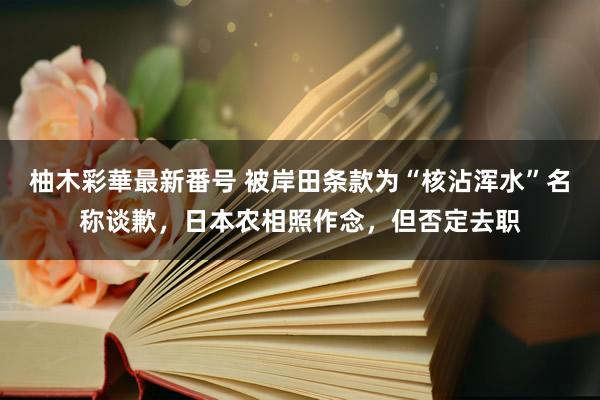 柚木彩華最新番号 被岸田条款为“核沾浑水”名称谈歉，日本农相照作念，但否定去职